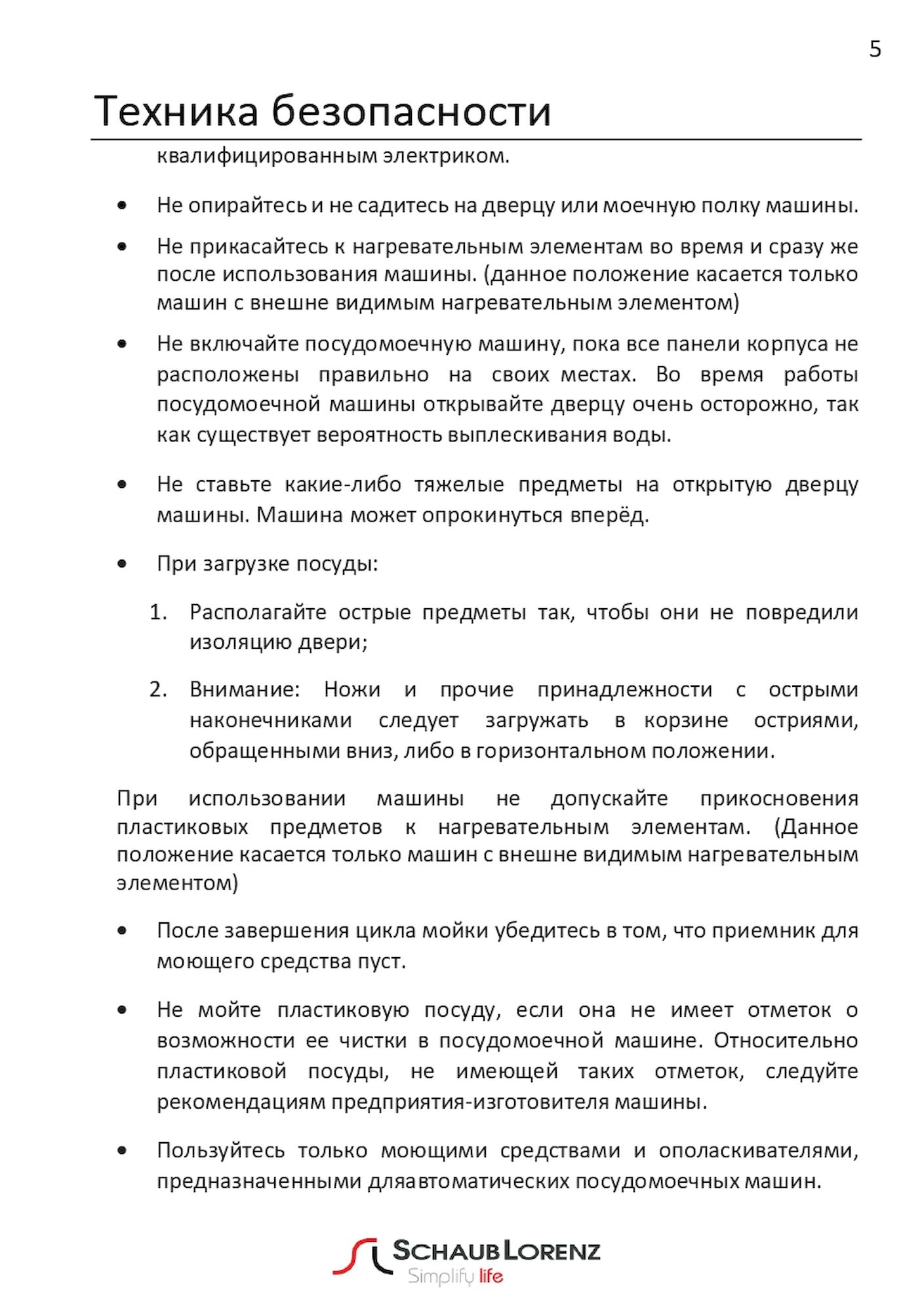 5

Техника безопасности

квалифицированным электриком.

• Не опирайтесь и не садитесь на дверцу или моечную полку машины.

• Не прикасайтесь к нагревательным элементам во время и сразу же после использования машины. (данное положение касается только машин с внешне видимым нагревательным элементом)

• Не включайте посудомоечную машину, пока все панели корпуса не расположены правильно на своих местах. Во время работы посудомоечной машины открывайте дверцу очень осторожно, так как существует вероятность выплескивания воды.

• Не ставьте какие-либо тяжелые предметы на открытую дверцу машины. Машина может опрокинуться вперёд.

• При загрузке посуды:

1. Располагайте острые предметы так, чтобы они не повредили изоляцию двери;

2. Внимание: Ножи и прочие принадлежности с острыми наконечниками следует загружать в корзине остриями, обращенными вниз, либо в горизонтальном положении.

При использовании машины не допускайте прикосновения пластиковых предметов к нагревательным элементам. (Данное положение касается только машин с внешне видимым нагревательным элементом)

• После завершения цикла мойки убедитесь в том, что приемник для моющего средства пуст.

• Не мойте пластиковую посуду, если она не имеет отметок о возможности ее чистки в посудомоечной машине. Относительно пластиковой посуды, не имеющей таких отметок, следуйте рекомендациям предприятия-изготовителя машины.

• Пользуйтесь только моющими средствами и ополаскивателями, предназначенными дляавтоматических посудомоечных машин.

SCHAUB LORENZ
Simplify life